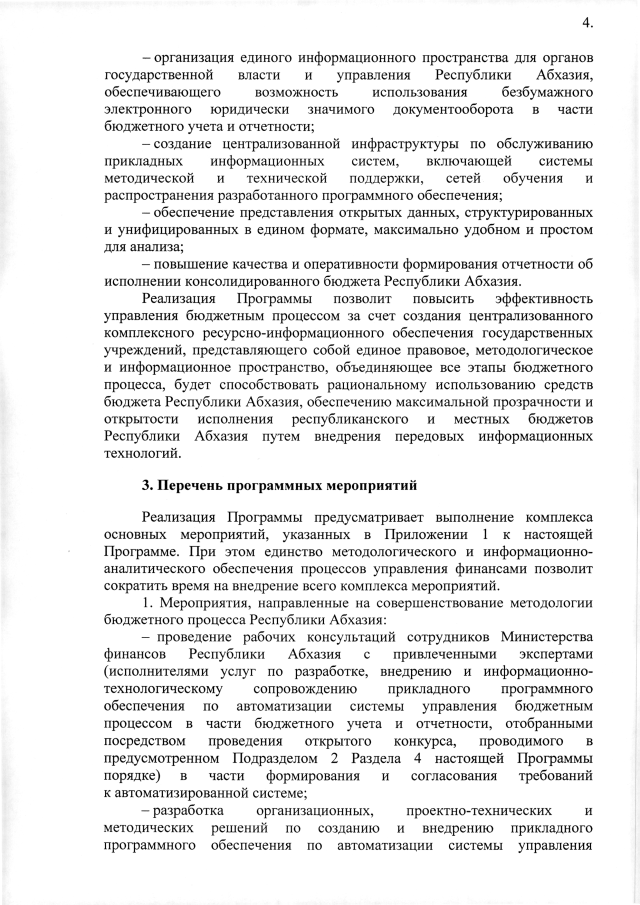 4.

– организация единого информационного пространства для органов государственной власти и управления Республики Абхазия, обеспечивающего возможность использования безбумажного электронного юридически значимого документооборота в части бюджетного учета и отчетности;

– создание централизованной инфраструктуры по обслуживанию прикладных информационных систем, включающей системы методической и технической поддержки, сетей обучения и распространения разработанного программного обеспечения;

– обеспечение представления открытых данных, структурированных и унифицированных в едином формате, максимально удобном и простом для анализа;

– повышение качества и оперативности формирования отчетности об исполнении консолидированного бюджета Республики Абхазия.

Реализация Программы позволит повысить эффективность управления бюджетным процессом за счет создания централизованного комплексного ресурсно-информационного обеспечения государственных учреждений, представляющего собой единое правовое, методологическое и информационное пространство, объединяющее все этапы бюджетного процесса, будет способствовать рациональному использованию средств бюджета Республики Абхазия, обеспечению максимальной прозрачности и открытости исполнения республиканского и местных бюджетов Республики Абхазия путем внедрения передовых информационных технологий.

3. Перечень программных мероприятий

Реализация Программы предусматривает выполнение комплекса основных мероприятий, указанных в Приложении 1 к настоящей Программе. При этом единство методологического и информационно-аналитического обеспечения процессов управления финансами позволит сократить время на внедрение всего комплекса мероприятий.

1. Мероприятия, направленные на совершенствование методологии бюджетного процесса Республики Абхазия:

– проведение рабочих консультаций сотрудников Министерства финансов Республики Абхазия с привлеченными экспертами (исполнителями услуг по разработке, внедрению и информационно-технологическому сопровождению прикладного программного обеспечения по автоматизации системы управления бюджетным процессом в части бюджетного учета и отчетности, отобранными посредством проведения открытого конкурса, проводимого в предусмотренном Подразделом 2 Раздела 4 настоящей Программы порядке) в части формирования и согласования требований к автоматизированной системе;

– разработка организационных, проектно-технических и методических решений по созданию и внедрению прикладного программного обеспечения по автоматизации системы управления